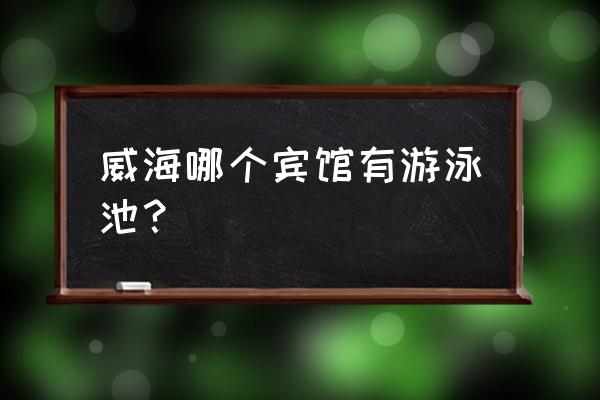 威海哪个宾馆有游泳池？